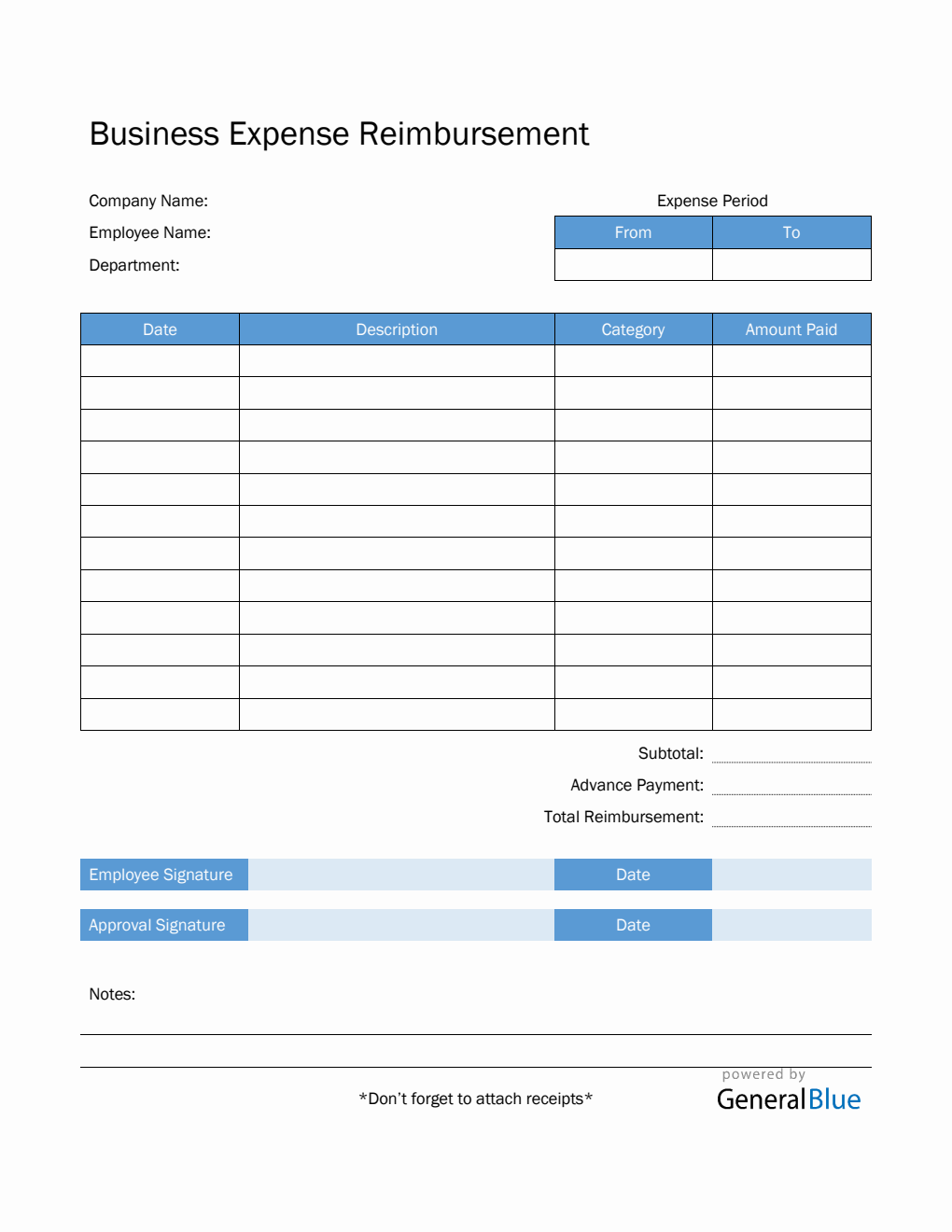 Business Expense Reimbursement

Company Name:
Employee Name:
Department:

Expense Period

| From | To |
|---|---|
| | |

| Date | Description | Category | Amount Paid |
|---|---|---|---|
| | | | |
| | | | |
| | | | |
| | | | |
| | | | |
| | | | |
| | | | |
| | | | |
| | | | |
| | | | |
| | | | |
| | | | |

Subtotal:
Advance Payment:
Total Reimbursement:

Employee Signature Date

Approval Signature Date

Notes:

*Don't forget to attach receipts*

powered by
GeneralBlue